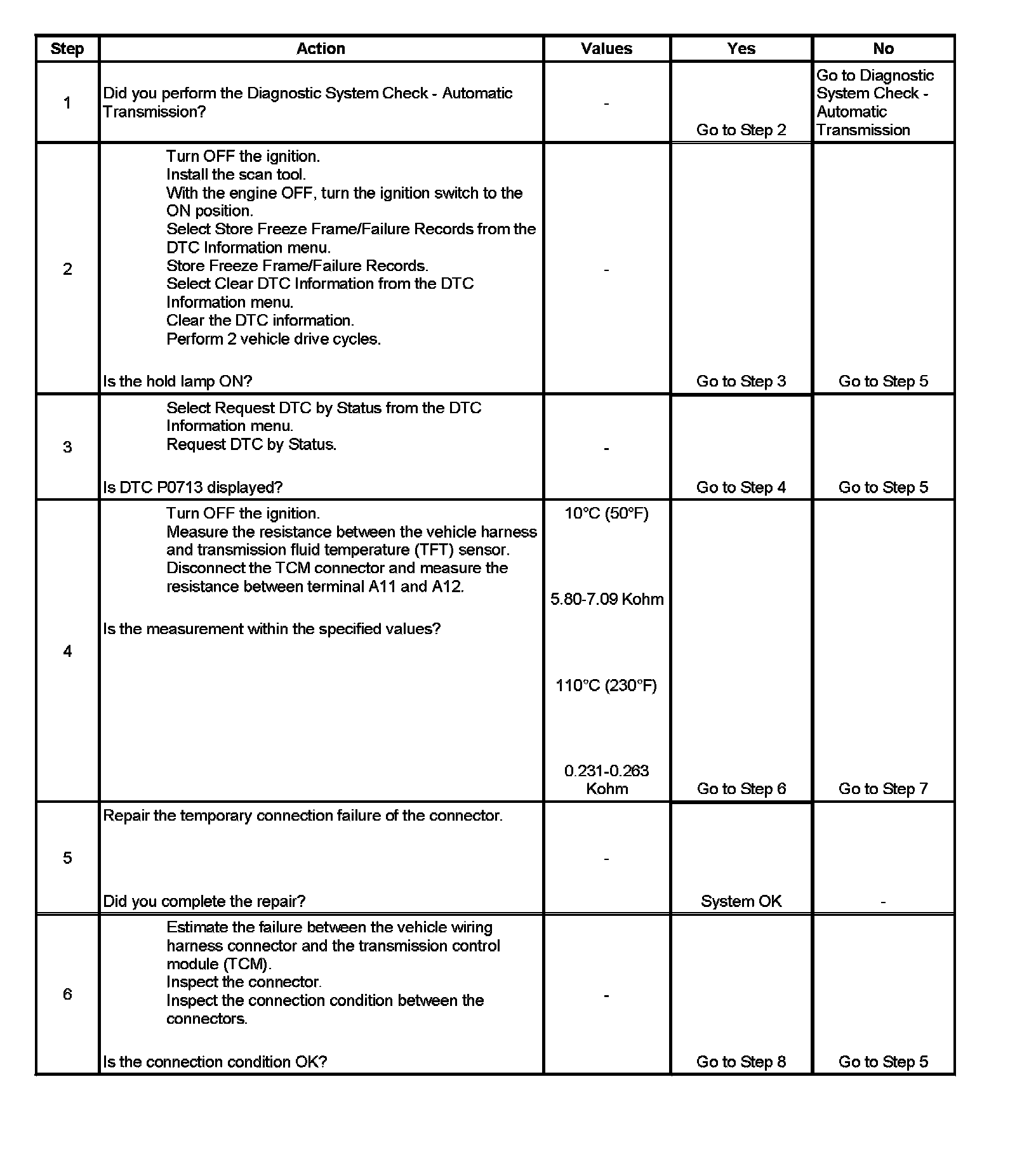 | Step | Action | Values | Yes | No |
|---|---|---|---|---|
| 1 | Did you perform the Diagnostic System Check - Automatic Transmission? | - | Go to Step 2 | Go to Diagnostic System Check - Automatic Transmission |
| 2 | Turn OFF the ignition. Install the scan tool. With the engine OFF, turn the ignition switch to the ON position. Select Store Freeze Frame/Failure Records from the DTC Information menu. Store Freeze Frame/Failure Records. Select Clear DTC Information from the DTC Information menu. Clear the DTC information. Perform 2 vehicle drive cycles. Is the hold lamp ON? | - | Go to Step 3 | Go to Step 5 |
| 3 | Select Request DTC by Status from the DTC Information menu. Request DTC by Status. Is DTC P0713 displayed? | - | Go to Step 4 | Go to Step 5 |
| 4 | Turn OFF the ignition. Measure the resistance between the vehicle harness and transmission fluid temperature (TFT) sensor. Disconnect the TCM connector and measure the resistance between terminal A11 and A12. Is the measurement within the specified values? | 10°C (50°F) 5.80-7.09 Kohm 110°C (230°F) 0.231-0.263 Kohm | Go to Step 6 | Go to Step 7 |
| 5 | Repair the temporary connection failure of the connector. Did you complete the repair? | - | System OK | - |
| 6 | Estimate the failure between the vehicle wiring harness connector and the transmission control module (TCM). Inspect the connector. Inspect the connection condition between the connectors. Is the connection condition OK? | - | Go to Step 8 | Go to Step 5 |